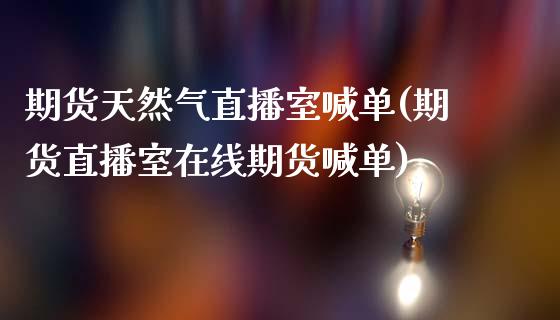 期货天然气直播室喊单(期货直播室在线期货喊单)